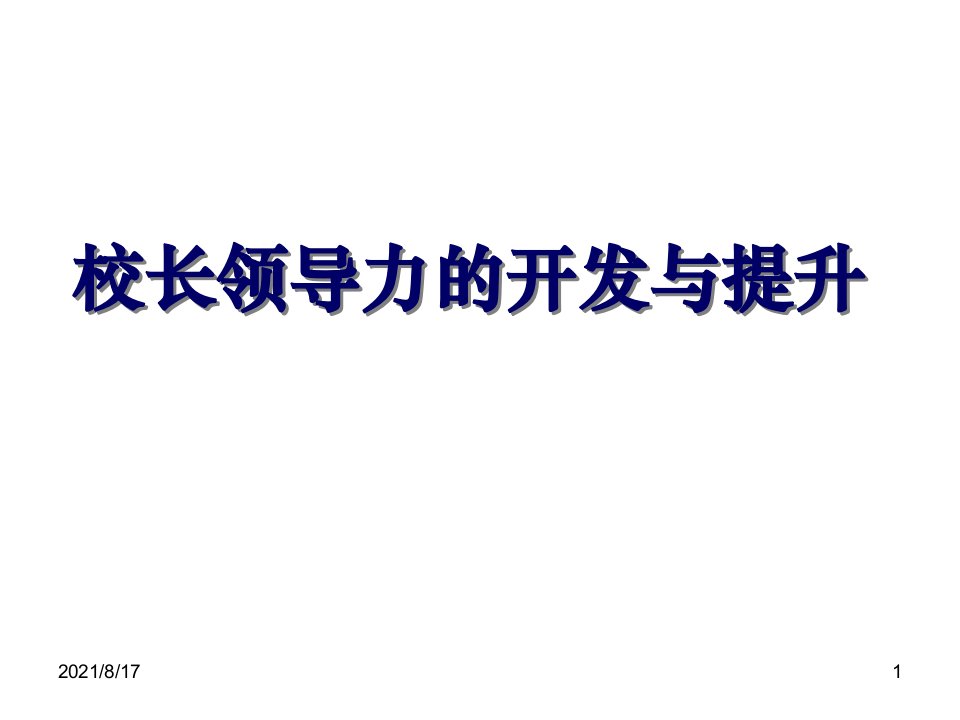 校长领导力的开发与提升

2021/8/17

1